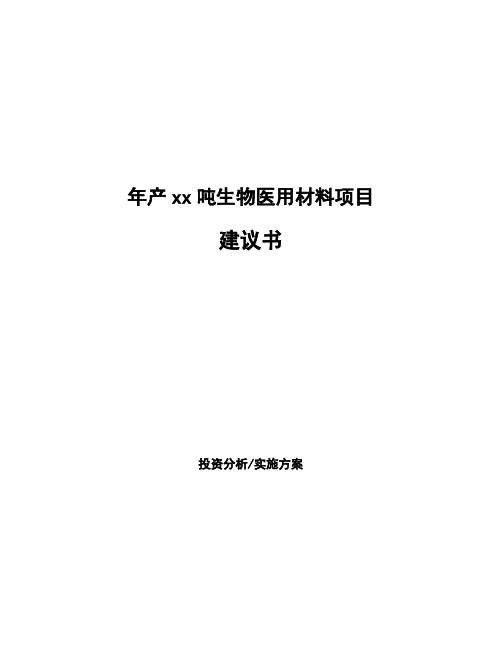 年产 xx 吨生物医用材料项目

建议书

投资分析/实施方案